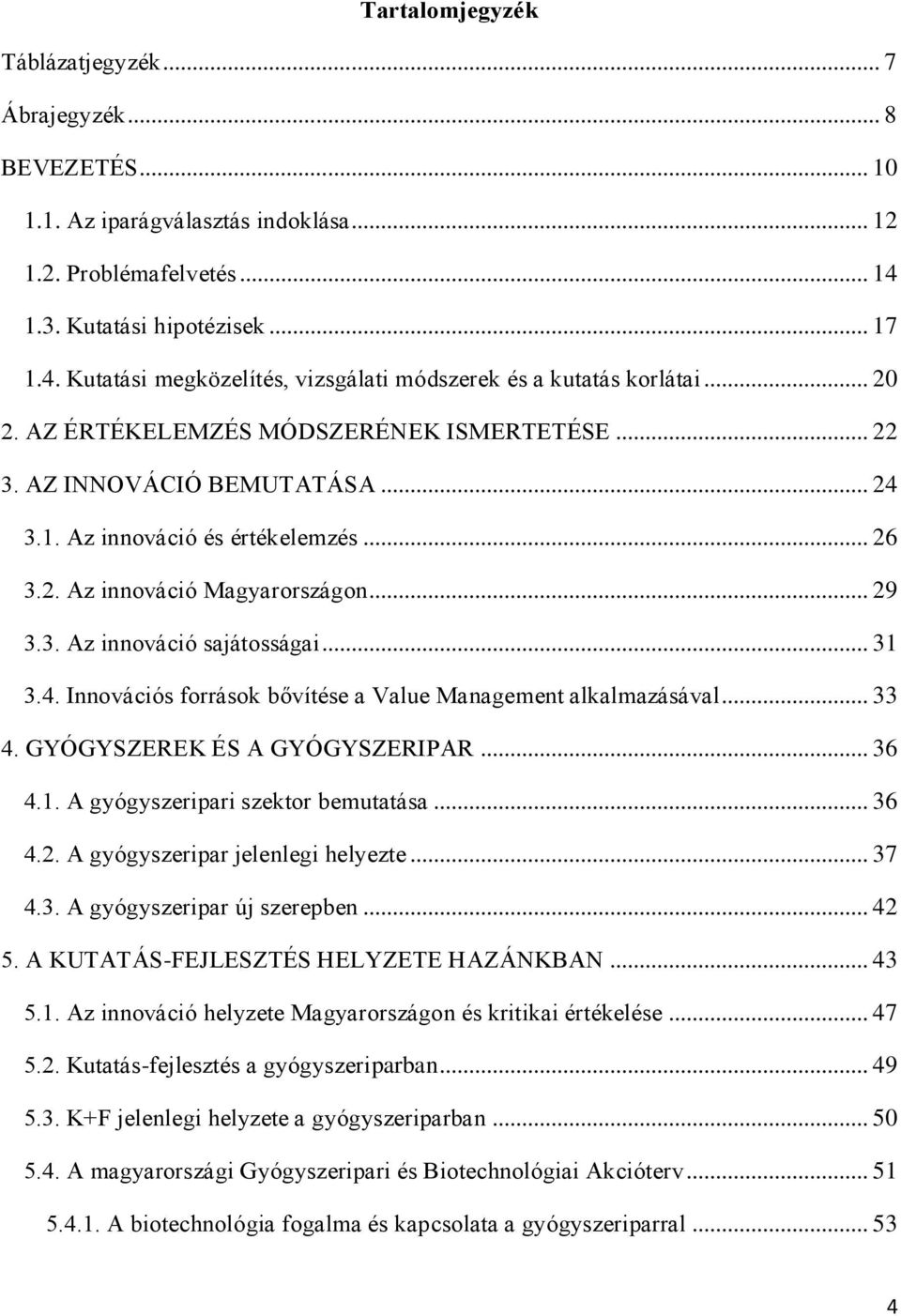 Tartalomjegyzék

Táblázatjegyzék ... 7

Ábrajegyzék ... 8

BEVEZETÉS ... 10

1.1. Az iparágválasztás indoklása ... 12

1.2. Problémafelvetés ... 14

1.3. Kutatási hipotézisek ... 17

1.4. Kutatási megközelítés, vizsgálati módszerek és a kutatás korlátai ... 20

2. AZ ÉRTÉKELEMZÉS MÓDSZERÉNEK ISMERTETÉSE ... 22

3. AZ INNOVÁCIÓ BEMUTATÁSA ... 24

3.1. Az innováció és értékelemzés ... 26

3.2. Az innováció Magyarországon ... 29

3.3. Az innováció sajátosságai ... 31

3.4. Innovációs források bővítése a Value Management alkalmazásával ... 33

4. GYÓGYSZEREK ÉS A GYÓGYSZERIPAR ... 36

4.1. A gyógyszeripari szektor bemutatása ... 36

4.2. A gyógyszeripar jelenlegi helyezte ... 37

4.3. A gyógyszeripar új szerepben ... 42

5. A KUTATÁS-FEJLESZTÉS HELYZETE HAZÁNKBAN ... 43

5.1. Az innováció helyzete Magyarországon és kritikai értékelése ... 47

5.2. Kutatás-fejlesztés a gyógyszeriparban ... 49

5.3. K+F jelenlegi helyzete a gyógyszeriparban ... 50

5.4. A magyarországi Gyógyszeripari és Biotechnológiai Akcióterv ... 51

5.4.1. A biotechnológia fogalma és kapcsolata a gyógyszeriparral ... 53

4